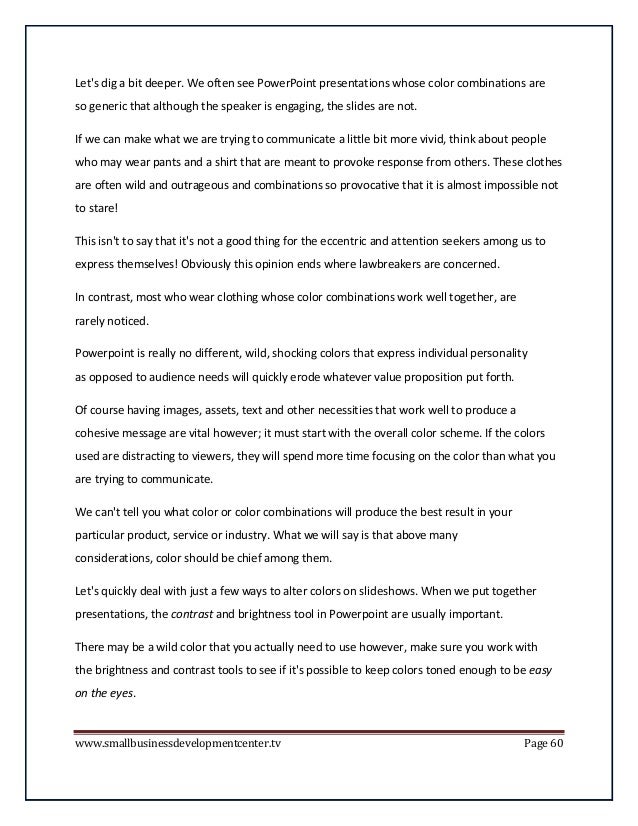 Let's dig a bit deeper. We often see PowerPoint presentations whose color combinations are so generic that although the speaker is engaging, the slides are not.

If we can make what we are trying to communicate a little bit more vivid, think about people who may wear pants and a shirt that are meant to provoke response from others. These clothes are often wild and outrageous and combinations so provocative that it is almost impossible not to stare!

This isn't to say that it's not a good thing for the eccentric and attention seekers among us to express themselves! Obviously this opinion ends where lawbreakers are concerned.

In contrast, most who wear clothing whose color combinations work well together, are rarely noticed.

Powerpoint is really no different, wild, shocking colors that express individual personality as opposed to audience needs will quickly erode whatever value proposition put forth.

Of course having images, assets, text and other necessities that work well to produce a cohesive message are vital however; it must start with the overall color scheme. If the colors used are distracting to viewers, they will spend more time focusing on the color than what you are trying to communicate.

We can't tell you what color or color combinations will produce the best result in your particular product, service or industry. What we will say is that above many considerations, color should be chief among them.

Let's quickly deal with just a few ways to alter colors on slideshows. When we put together presentations, the contrast and brightness tool in Powerpoint are usually important.

There may be a wild color that you actually need to use however, make sure you work with the brightness and contrast tools to see if it's possible to keep colors toned enough to be easy on the eyes.

www.smallbusinessdevelopmentcenter.tv Page 60